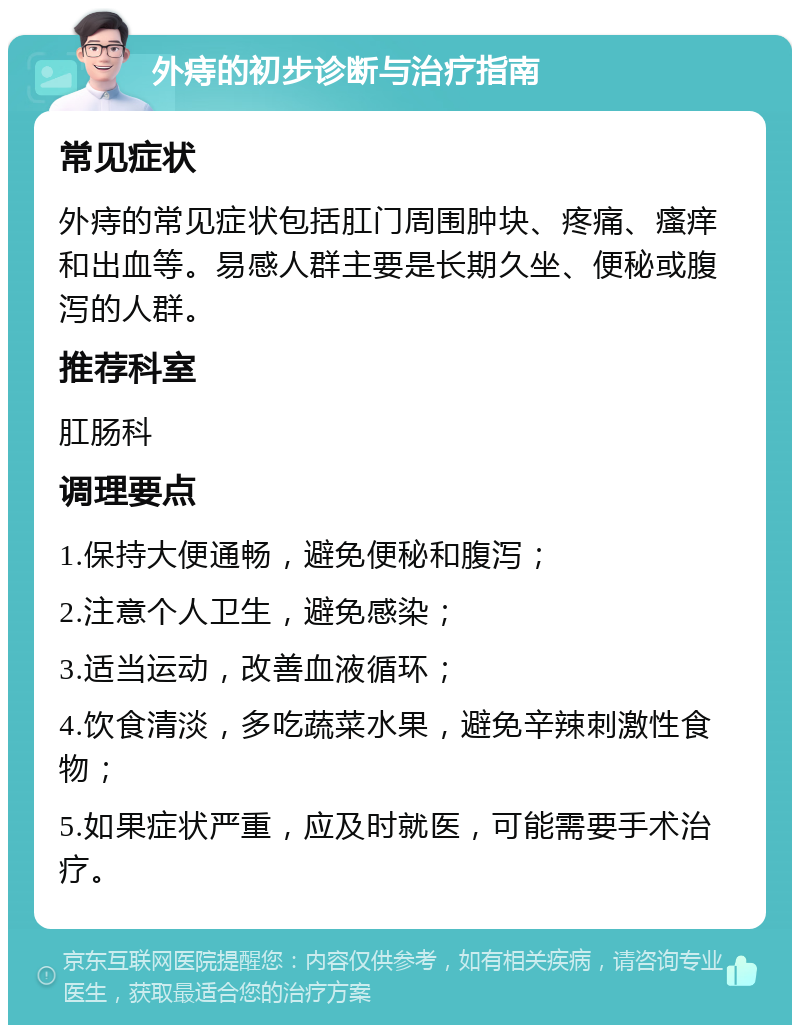 外痔的初步诊断与治疗指南

常见症状

外痔的常见症状包括肛门周围肿块、疼痛、瘙痒和出血等。易感人群主要是长期久坐、便秘或腹泻的人群。

推荐科室

肛肠科

调理要点

1.保持大便通畅，避免便秘和腹泻；

2.注意个人卫生，避免感染；

3.适当运动，改善血液循环；

4.饮食清淡，多吃蔬菜水果，避免辛辣刺激性食物；

5.如果症状严重，应及时就医，可能需要手术治疗。

京东互联网医院提醒您：内容仅供参考，如有相关疾病，请咨询专业医生，获取最适合您的治疗方案